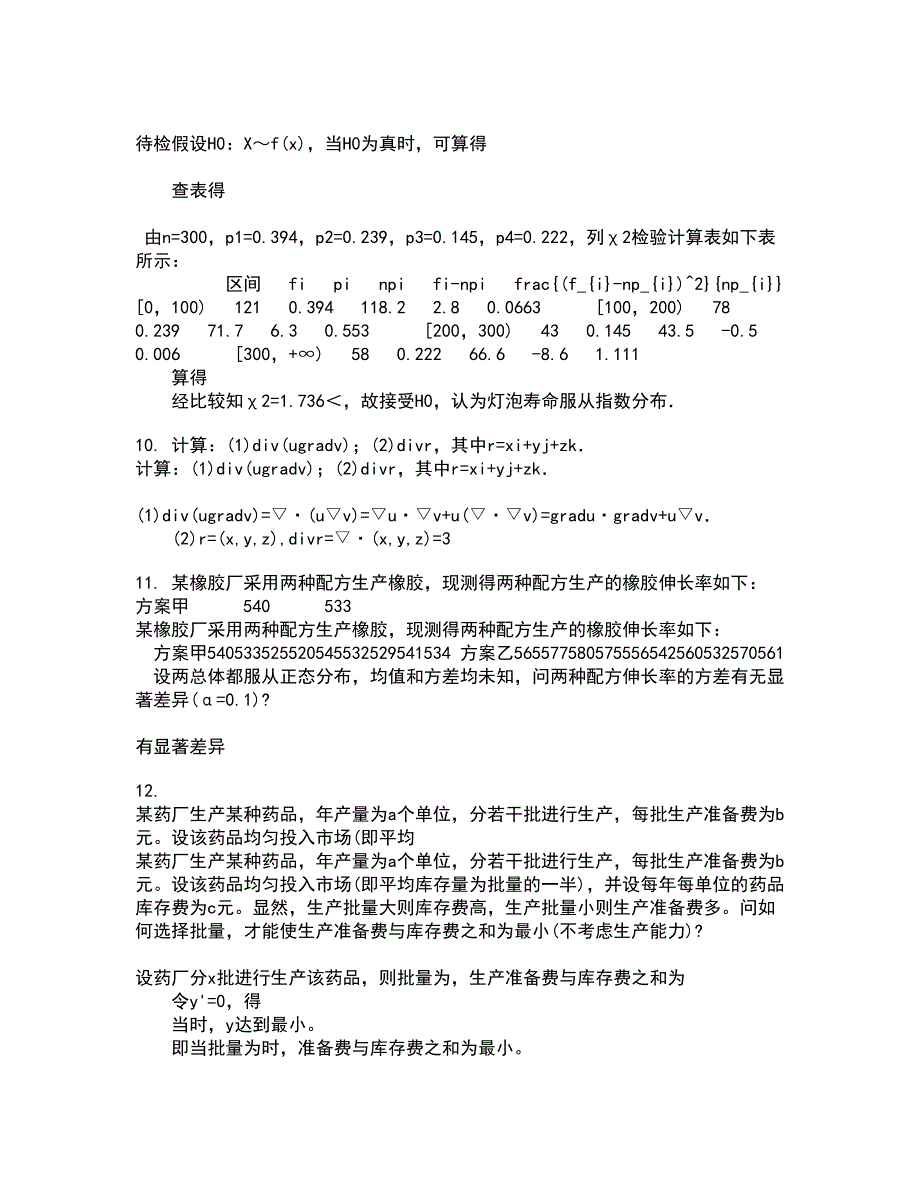 待检假设H0：X～f(x)，当H0为真时，可算得

查表得

由n=300，p1=0.394，p2=0.239，p3=0.145，p4=0.222，列χ2检验计算表如下表所示：

区间 fi pi npi fi-npi frac{(f_{i}-np_{i})^2}{np_{i}} [0，100) 121 0.394 118.2 2.8 0.0663 [100，200) 78 0.239 71.7 6.3 0.553 [200，300) 43 0.145 43.5 -0.5 0.006 [300，+∞) 58 0.222 66.6 -8.6 1.111

算得

经比较知χ2=1.736<，故接受H0，认为灯泡寿命服从指数分布.

10. 计算：(1)div(ugradv)；(2)divr，其中r=xi+yj+zk.
计算：(1)div(ugradv)；(2)divr，其中r=xi+yj+zk.

(1)div(ugradv)=▽·(u▽v)=▽u·▽v+u(▽·▽v)=gradu·gradv+u▽v.
(2)r=(x,y,z),divr=▽·(x,y,z)=3

11. 某橡胶厂采用两种配方生产橡胶，现测得两种配方生产的橡胶伸长率如下：
方案甲 540 533
某橡胶厂采用两种配方生产橡胶，现测得两种配方生产的橡胶伸长率如下：
方案甲540533525520545532529541534 方案乙565577580575556542560532570561
设两总体都服从正态分布，均值和方差均未知，问两种配方伸长率的方差有无显著差异(α=0.1)?

有显著差异

12.
某药厂生产某种药品，年产量为a个单位，分若干批进行生产，每批生产准备费为b元。设该药品均匀投入市场(即平均
某药厂生产某种药品，年产量为a个单位，分若干批进行生产，每批生产准备费为b元。设该药品均匀投入市场(即平均库存量为批量的一半)，并设每年每单位的药品库存费为c元。显然，生产批量大则库存费高，生产批量小则生产准备费多。问如何选择批量，才能使生产准备费与库存费之和为最小(不考虑生产能力)?

设药厂分x批进行生产该药品，则批量为，生产准备费与库存费之和为
令y'=0，得
当时，y达到最小。
即当批量为时，准备费与库存费之和为最小。